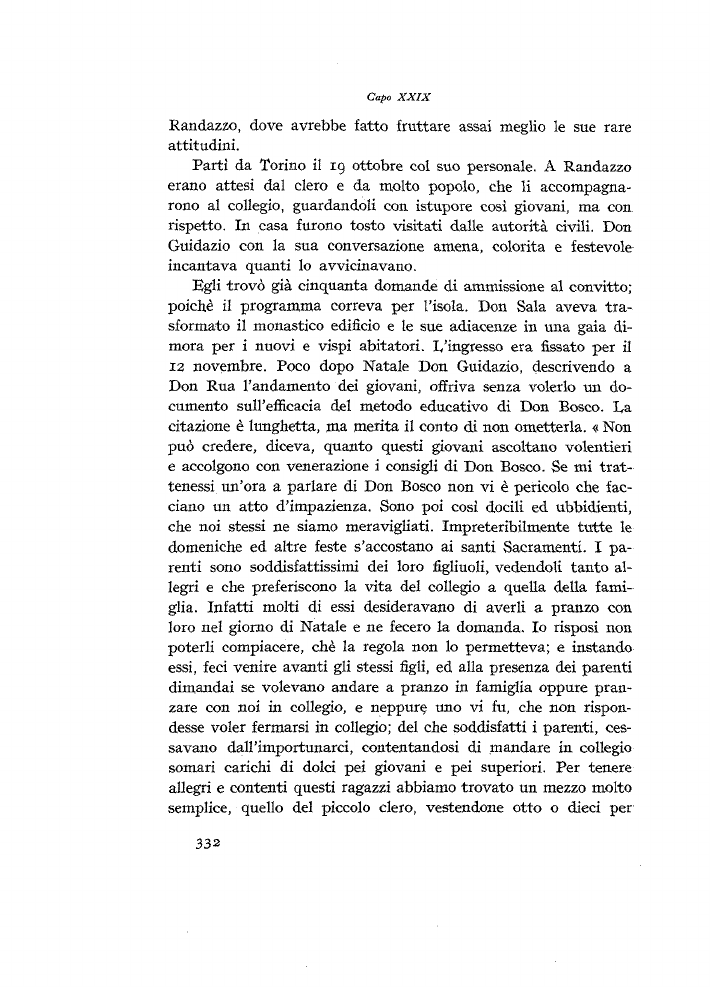 Capo XXIX

Randazzo, dove avrebbe fatto fruttare assai meglio le sue rare attitudini.

Partì da Torino il 19 ottobre col suo personale. A Randazzo erano attesi dal clero e da molto popolo, che li accompagnarono al collegio, guardandoli con istupore così giovani, ma con rispetto. In casa furono tosto visitati dalle autorità civili. Don Guidazio con la sua conversazione amena, colorita e festevole incantava quanti lo avvicinavano.

Egli trovò già cinquanta domande di ammissione al convitto; poichè il programma correva per l'isola. Don Sala aveva trasformato il monastico edificio e le sue adiacenze in una gaia dimora per i nuovi e vispi abitatori. L'ingresso era fissato per il 12 novembre. Poco dopo Natale Don Guidazio, descrivendo a Don Rua l'andamento dei giovani, offriva senza volerlo un documento sull'efficacia del metodo educativo di Don Bosco. La citazione è lunghetta, ma merita il conto di non ometterla. « Non può credere, diceva, quanto questi giovani ascoltano volentieri e accolgono con venerazione i consigli di Don Bosco. Se mi trattenessi un'ora a parlare di Don Bosco non vi è pericolo che facciano un atto d'impazienza. Sono poi così docili ed ubbidienti, che noi stessi ne siamo meravigliati. Impreteribilmente tutte le domeniche ed altre feste s'accostano ai santi Sacramenti. I parenti sono soddisfattissimi dei loro figliuoli, vedendoli tanto allegri e che preferiscono la vita del collegio a quella della famiglia. Infatti molti di essi desideravano di averli a pranzo con loro nel giorno di Natale e ne fecero la domanda. Io risposi non poterli compiacere, chè la regola non lo permetteva; e instando essi, feci venire avanti gli stessi figli, ed alla presenza dei parenti dimandai se volevano andare a pranzo in famiglia oppure pranzare con noi in collegio, e neppure uno vi fu, che non rispondesse voler fermarsi in collegio; del che soddisfatti i parenti, cessavano dall'importunarci, contentandosi di mandare in collegio somari carichi di dolci pei giovani e pei superiori. Per tenere allegri e contenti questi ragazzi abbiamo trovato un mezzo molto semplice, quello del piccolo clero, vestendone otto o dieci per

332